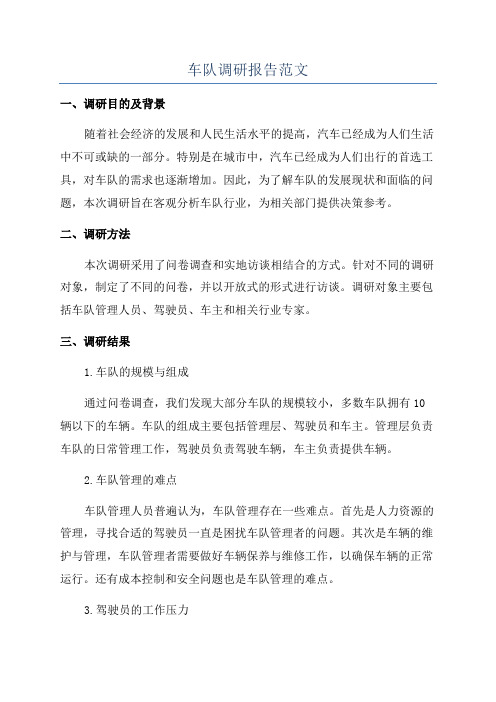 车队调研报告范文

一、调研目的及背景

随着社会经济的发展和人民生活水平的提高，汽车已经成为人们生活中不可或缺的一部分。特别是在城市中，汽车已经成为人们出行的首选工具，对车队的需求也逐渐增加。因此，为了解车队的发展现状和面临的问题，本次调研旨在客观分析车队行业，为相关部门提供决策参考。

二、调研方法

本次调研采用了问卷调查和实地访谈相结合的方式。针对不同的调研对象，制定了不同的问卷，并以开放式的形式进行访谈。调研对象主要包括车队管理人员、驾驶员、车主和相关行业专家。

三、调研结果

1.车队的规模与组成

通过问卷调查，我们发现大部分车队的规模较小，多数车队拥有10辆以下的车辆。车队的组成主要包括管理层、驾驶员和车主。管理层负责车队的日常管理工作，驾驶员负责驾驶车辆，车主负责提供车辆。

2.车队管理的难点

车队管理人员普遍认为，车队管理存在一些难点。首先是人力资源的管理，寻找合适的驾驶员一直是困扰车队管理者的问题。其次是车辆的维护与管理，车队管理者需要做好车辆保养与维修工作，以确保车辆的正常运行。还有成本控制和安全问题也是车队管理的难点。

3.驾驶员的工作压力